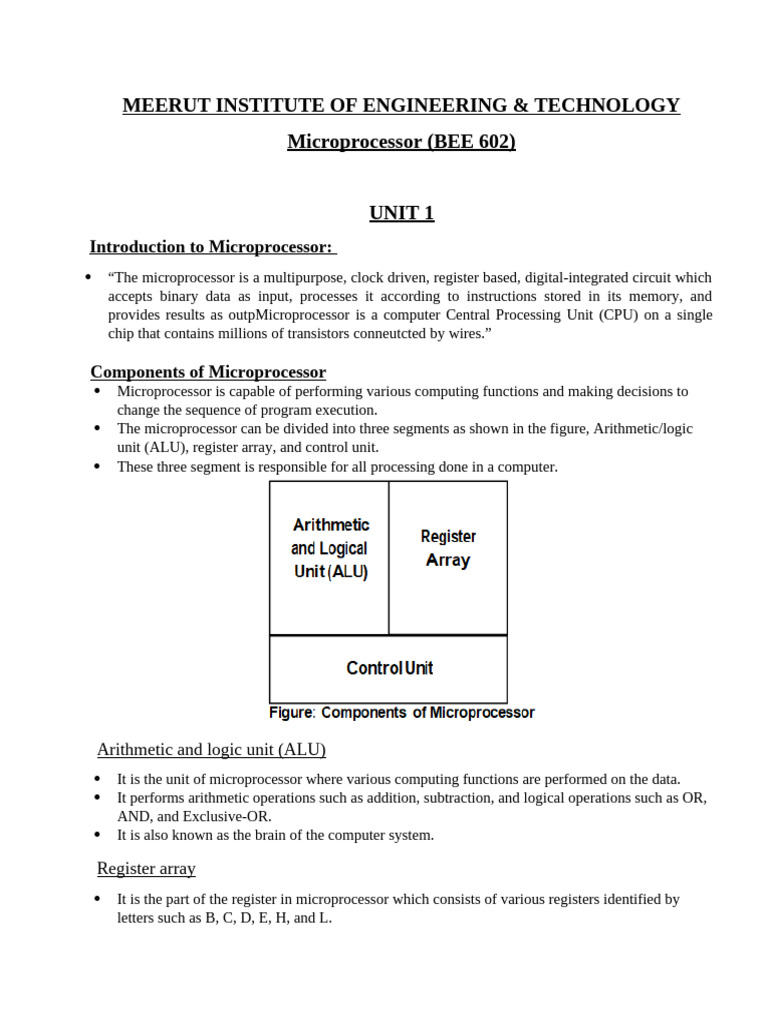 MEERUT INSTITUTE OF ENGINEERING & TECHNOLOGY

Microprocessor (BEE 602)

UNIT 1

Introduction to Microprocessor:

• “The microprocessor is a multipurpose, clock driven, register based, digital-integrated circuit which accepts binary data as input, processes it according to instructions stored in its memory, and provides results as outpMicroprocessor is a computer Central Processing Unit (CPU) on a single chip that contains millions of transistors conneutcted by wires.”

Components of Microprocessor

• Microprocessor is capable of performing various computing functions and making decisions to change the sequence of program execution.
• The microprocessor can be divided into three segments as shown in the figure, Arithmetic/logic unit (ALU), register array, and control unit.
• These three segment is responsible for all processing done in a computer.

Arithmetic and Logical Unit (ALU)

Register Array

Control Unit

Figure: Components of Microprocessor

Arithmetic and logic unit (ALU)

• It is the unit of microprocessor where various computing functions are performed on the data.
• It performs arithmetic operations such as addition, subtraction, and logical operations such as OR, AND, and Exclusive-OR.
• It is also known as the brain of the computer system.

Register array

• It is the part of the register in microprocessor which consists of various registers identified by letters such as B, C, D, E, H, and L.